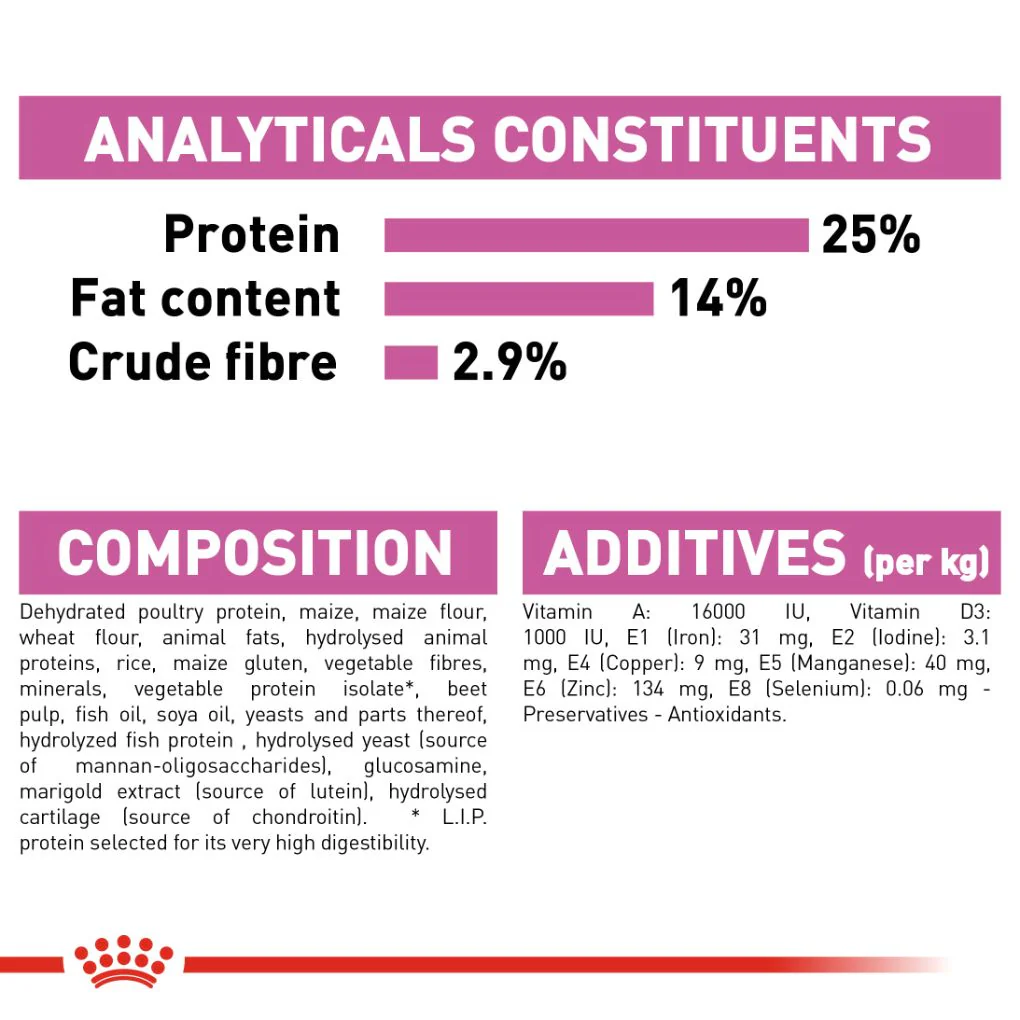 ANALYTICALS CONSTITUENTS

Protein 25%
Fat content 14%
Crude fibre 2.9%

COMPOSITION

Dehydrated poultry protein, maize, maize flour, wheat flour, animal fats, hydrolysed animal proteins, rice, maize gluten, vegetable fibres, minerals, vegetable protein isolate*, beet pulp, fish oil, soya oil, yeasts and parts thereof, hydrolyzed fish protein , hydrolysed yeast (source of mannan-oligosaccharides), glucosamine, marigold extract (source of lutein), hydrolysed cartilage (source of chondroitin). * L.I.P. protein selected for its very high digestibility.

ADDITIVES (per kg)

Vitamin A: 16000 IU, Vitamin D3: 1000 IU, E1 (Iron): 31 mg, E2 (Iodine): 3.1 mg, E4 (Copper): 9 mg, E5 (Manganese): 40 mg, E6 (Zinc): 134 mg, E8 (Selenium): 0.06 mg - Preservatives - Antioxidants.